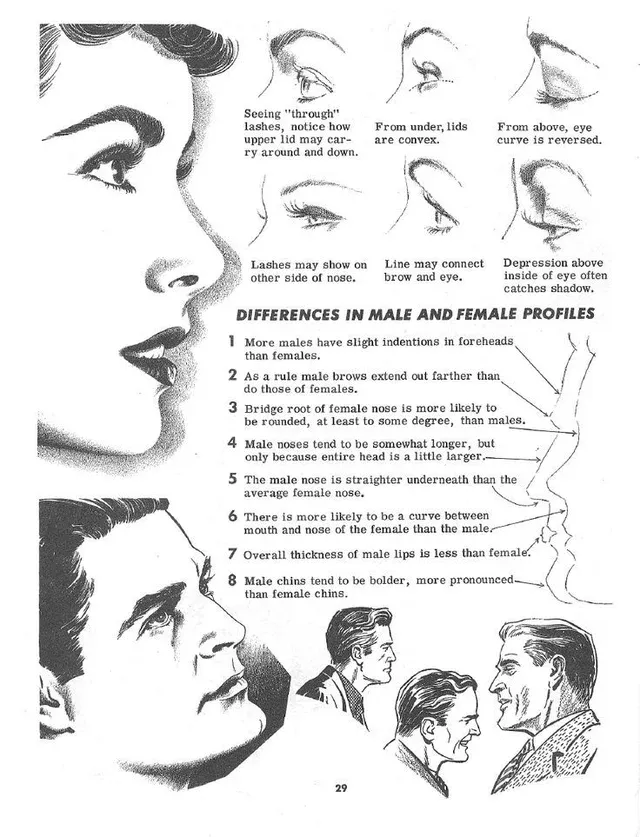 Seeing "through" lashes, notice how upper lid may carry around and down.

From under, lids are convex.

From above, eye curve is reversed.

Lashes may show on other side of nose.

Line may connect brow and eye.

Depression above inside of eye often catches shadow.

DIFFERENCES IN MALE AND FEMALE PROFILES

1 More males have slight indentions in foreheads than females.

2 As a rule male brows extend out farther than do those of females.

3 Bridge root of female nose is more likely to be rounded, at least to some degree, than males.

4 Male noses tend to be somewhat longer, but only because entire head is a little larger.

5 The male nose is straighter underneath than the average female nose.

6 There is more likely to be a curve between mouth and nose of the female than the male.

7 Overall thickness of male lips is less than female.

8 Male chins tend to be bolder, more pronounced than female chins.

29